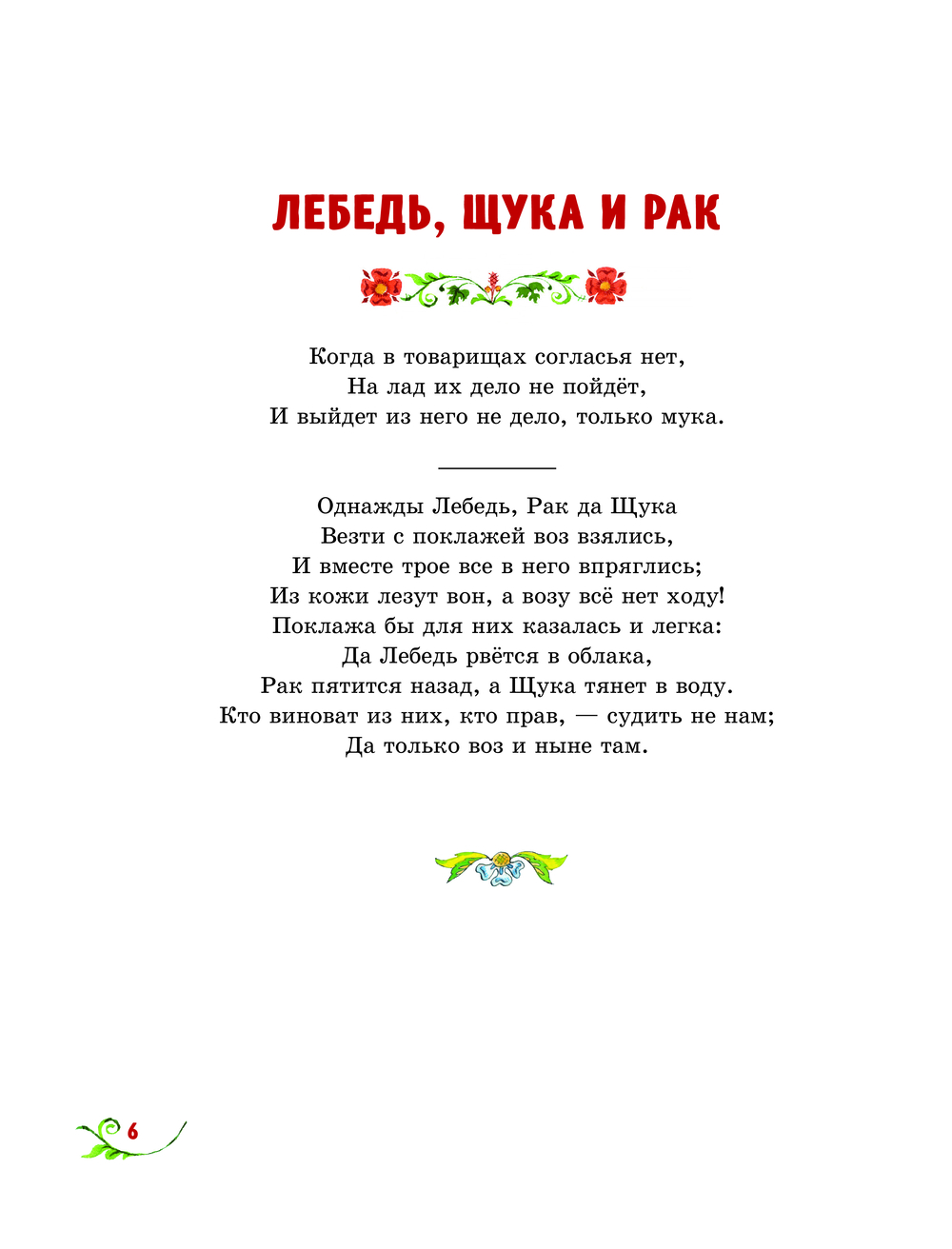 ЛЕБЕДЬ, ЩУКА И РАК

Когда в товарищах согласья нет,
На лад их дело не пойдёт,
И выйдет из него не дело, только мука.

Однажды Лебедь, Рак да Щука
Везти с поклажей воз взялись,
И вместе трое все в него впряглись;
Из кожи лезут вон, а возу всё нет ходу!
Поклажа бы для них казалась и легка:
Да Лебедь рвётся в облака,
Рак пятится назад, а Щука тянет в воду.
Кто виноват из них, кто прав, — судить не нам;
Да только воз и ныне там.

6